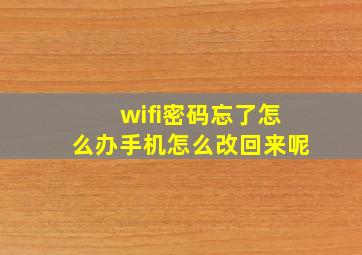 wifi密码忘了怎么办手机怎么改回来呢